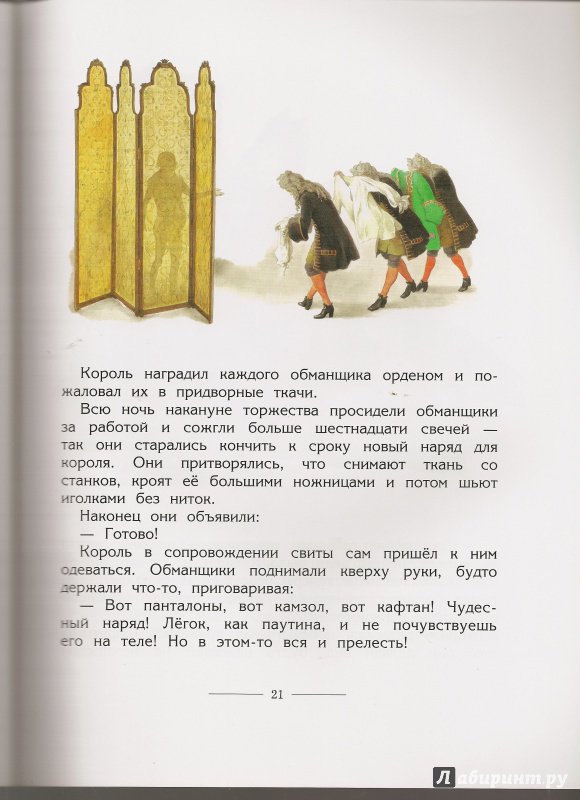 Король наградил каждого обманщика орденом и пожаловал их в придворные ткачи.

Всю ночь накануне торжества просидели обманщики за работой и сожгли больше шестнадцати свечей — так они старались кончить к сроку новый наряд для короля. Они притворялись, что снимают ткань со станков, кроят её большими ножницами и потом шьют иголками без ниток.

Наконец они объявили:

— Готово!

Король в сопровождении свиты сам пришёл к ним одеваться. Обманщики поднимали кверху руки, будто держали что-то, приговаривая:

— Вот панталоны, вот камзол, вот кафтан! Чудесный наряд! Лёгок, как паутина, и не почувствуешь его на теле! Но в этом-то вся и прелесть!

21

Лабиринт.ру